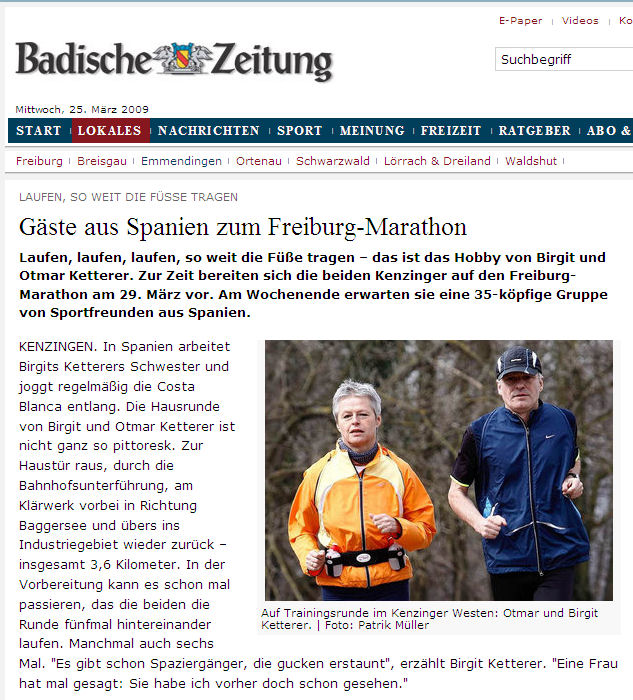 E-Paper | Videos | Ko

Badische Zeitung

Suchbegriff

Mittwoch, 25. März 2009

START | LOKALES | NACHRICHTEN | SPORT | MEINUNG | FREIZEIT | RATGEBER | ABO &

Freiburg | Breisgau | Emmendingen | Ortenau | Schwarzwald | Lörrach & Dreiland | Waldshut |

LAUFEN, SO WEIT DIE FÜSSE TRAGEN

Gäste aus Spanien zum Freiburg-Marathon

Laufen, laufen, laufen, so weit die Füße tragen – das ist das Hobby von Birgit und Otmar Ketterer. Zur Zeit bereiten sich die beiden Kenzinger auf den Freiburg-Marathon am 29. März vor. Am Wochenende erwarten sie eine 35-köpfige Gruppe von Sportfreunden aus Spanien.

KENZINGEN. In Spanien arbeitet Birgits Ketterers Schwester und joggt regelmäßig die Costa Blanca entlang. Die Hausrunde von Birgit und Otmar Ketterer ist nicht ganz so pittoresk. Zur Haustür raus, durch die Bahnhofsunterführung, am Klärwerk vorbei in Richtung Baggersee und übers ins Industriegebiet wieder zurück – insgesamt 3,6 Kilometer. In der Vorbereitung kann es schon mal passieren, das die beiden die Runde fünfmal hintereinander laufen. Manchmal auch sechs Mal. "Es gibt schon Spaziergänger, die gucken erstaunt", erzählt Birgit Ketterer. "Eine Frau hat mal gesagt: Sie habe ich vorher doch schon gesehen."

Auf Trainingsrunde im Kenzinger Westen: Otmar und Birgit Ketterer. | Foto: Patrik Müller